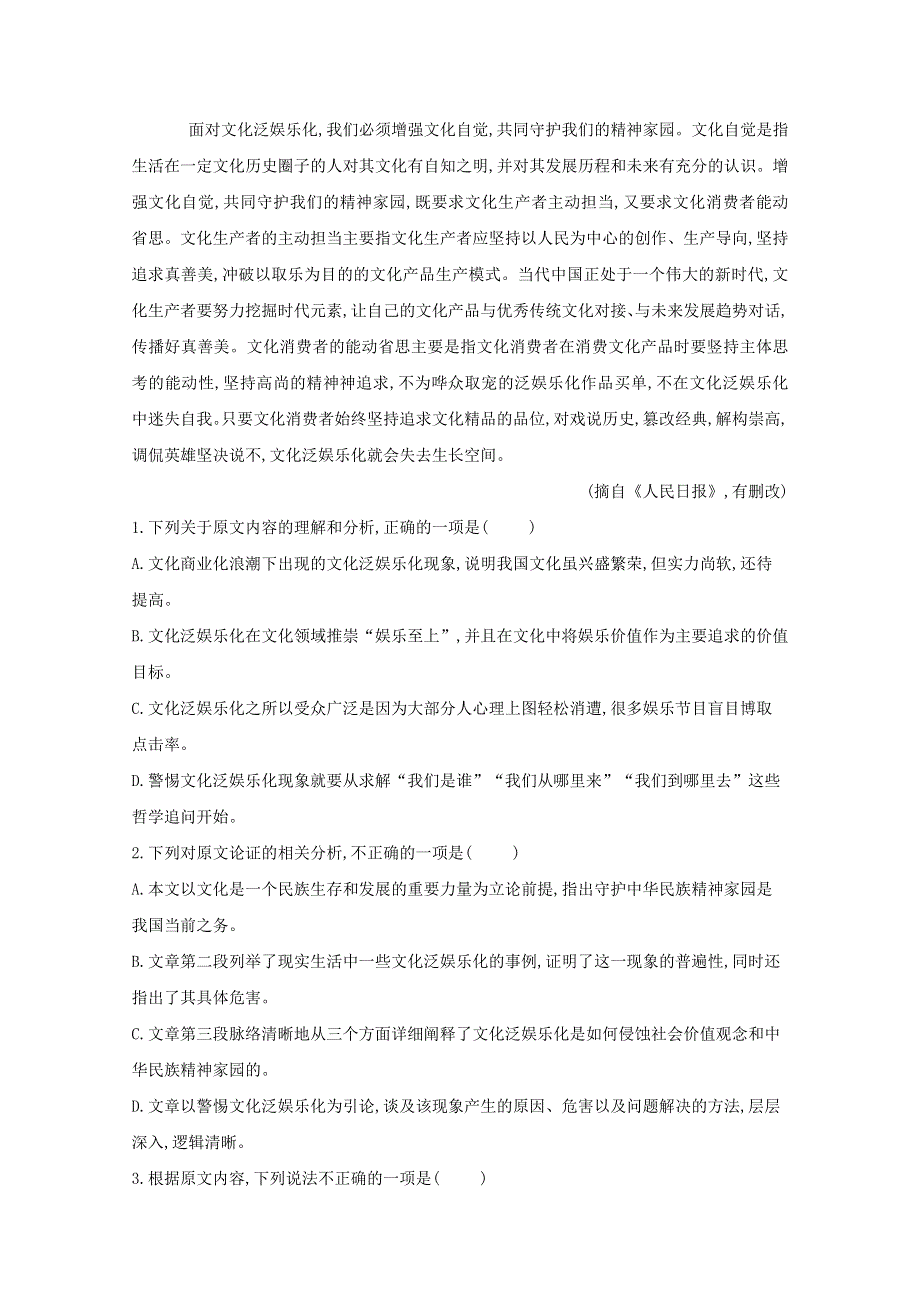 面对文化泛娱乐化,我们必须增强文化自觉,共同守护我们的精神家园。文化自觉是指生活在一定文化历史圈子的人对其文化有自知之明,并对其发展历程和未来有充分的认识。增强文化自觉,共同守护我们的精神家园,既要求文化生产者主动担当,又要求文化消费者能动省思。文化生产者的主动担当主要指文化生产者应坚持以人民为中心的创作、生产导向,坚持追求真善美,冲破以取乐为目的的文化产品生产模式。当代中国正处于一个伟大的新时代,文化生产者要努力挖掘时代元素,让自己的文化产品与优秀传统文化对接、与未来发展趋势对话,传播好真善美。文化消费者的能动省思主要是指文化消费者在消费文化产品时要坚持主体思考的能动性,坚持高尚的精神神追求,不为哗众取宠的泛娱乐化作品买单,不在文化泛娱乐化中迷失自我。只要文化消费者始终坚持追求文化精品的品位,对戏说历史,篡改经典,解构崇高,调侃英雄坚决说不,文化泛娱乐化就会失去生长空间。

(摘自《人民日报》,有删改)

1.下列关于原文内容的理解和分析,正确的一项是(　　)

A.文化商业化浪潮下出现的文化泛娱乐化现象,说明我国文化虽兴盛繁荣,但实力尚软,还待提高。

B.文化泛娱乐化在文化领域推崇“娱乐至上”,并且在文化中将娱乐价值作为主要追求的价值目标。

C.文化泛娱乐化之所以受众广泛是因为大部分人心理上图轻松消遣,很多娱乐节目盲目博取点击率。

D.警惕文化泛娱乐化现象就要从求解“我们是谁”“我们从哪里来”“我们到哪里去”这些哲学追问开始。

2.下列对原文论证的相关分析,不正确的一项是(　　)

A.本文以文化是一个民族生存和发展的重要力量为立论前提,指出守护中华民族精神家园是我国当前之务。

B.文章第二段列举了现实生活中一些文化泛娱乐化的事例,证明了这一现象的普遍性,同时还指出了其具体危害。

C.文章第三段脉络清晰地从三个方面详细阐释了文化泛娱乐化是如何侵蚀社会价值观念和中华民族精神家园的。

D.文章以警惕文化泛娱乐化为引论,谈及该现象产生的原因、危害以及问题解决的方法,层层深入,逻辑清晰。

3.根据原文内容,下列说法不正确的一项是(　　)